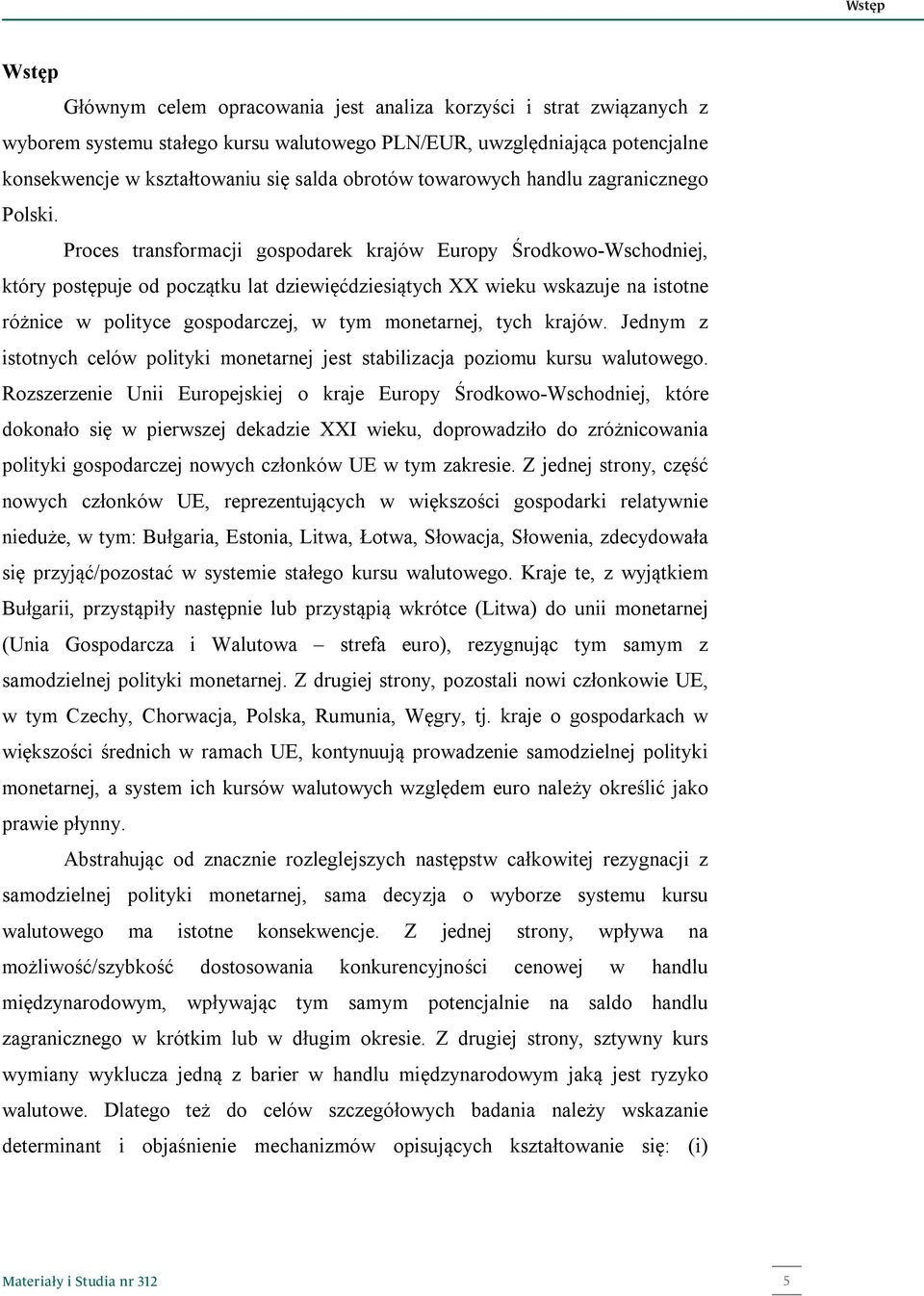 Wstęp

Wstęp

Głównym celem opracowania jest analiza korzyści i strat związanych z wyborem systemu stałego kursu walutowego PLN/EUR, uwzględniająca potencjalne konsekwencje w kształtowaniu się salda obrotów towarowych handlu zagranicznego Polski.

Proces transformacji gospodarek krajów Europy Środkowo-Wschodniej, który postępuje od początku lat dziewięćdziesiątych XX wieku wskazuje na istotne różnice w polityce gospodarczej, w tym monetarnej, tych krajów. Jednym z istotnych celów polityki monetarnej jest stabilizacja poziomu kursu walutowego. Rozszerzenie Unii Europejskiej o kraje Europy Środkowo-Wschodniej, które dokonało się w pierwszej dekadzie XXI wieku, doprowadziło do zróżnicowania polityki gospodarczej nowych członków UE w tym zakresie. Z jednej strony, część nowych członków UE, reprezentujących w większości gospodarki relatywnie nieduże, w tym: Bułgaria, Estonia, Litwa, Łotwa, Słowacja, Słowenia, zdecydowała się przyjąć/pozostać w systemie stałego kursu walutowego. Kraje te, z wyjątkiem Bułgarii, przystąpiły następnie lub przystąpią wkrótce (Litwa) do unii monetarnej (Unia Gospodarcza i Walutowa – strefa euro), rezygnując tym samym z samodzielnej polityki monetarnej. Z drugiej strony, pozostali nowi członkowie UE, w tym Czechy, Chorwacja, Polska, Rumunia, Węgry, tj. kraje o gospodarkach w większości średnich w ramach UE, kontynuują prowadzenie samodzielnej polityki monetarnej, a system ich kursów walutowych względem euro należy określić jako prawie płynny.

Abstrahując od znacznie rozleglejszych następstw całkowitej rezygnacji z samodzielnej polityki monetarnej, sama decyzja o wyborze systemu kursu walutowego ma istotne konsekwencje. Z jednej strony, wpływa na możliwość/szybkość dostosowania konkurencyjności cenowej w handlu międzynarodowym, wpływając tym samym potencjalnie na saldo handlu zagranicznego w krótkim lub w długim okresie. Z drugiej strony, sztywny kurs wymiany wyklucza jedną z barier w handlu międzynarodowym jaką jest ryzyko walutowe. Dlatego też do celów szczegółowych badania należy wskazanie determinant i objaśnienie mechanizmów opisujących kształtowanie się: (i)

Materiały i Studia nr 312

5